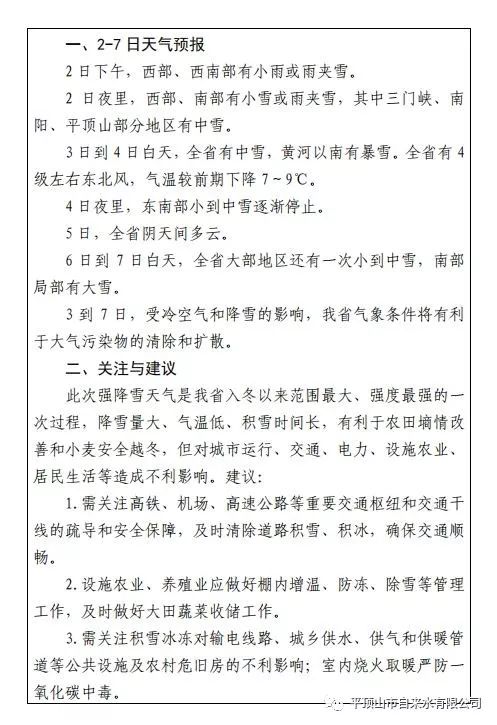 一、2-7 日天气预报

2 日下午，西部、西南部有小雨或雨夹雪。

2 日夜里，西部、南部有小雪或雨夹雪，其中三门峡、南阳、平顶山部分地区有中雪。

3 日到 4 日白天，全省有中雪，黄河以南有暴雪。全省有 4 级左右东北风，气温较前期下降 7～9℃。

4 日夜里，东南部小到中雪逐渐停止。

5 日，全省阴天间多云。

6 日到 7 日白天，全省大部地区还有一次小到中雪，南部局部有大雪。

3 到 7 日，受冷空气和降雪的影响，我省气象条件将有利于大气污染物的清除和扩散。

二、关注与建议

此次强降雪天气是我省入冬以来范围最大、强度最强的一次过程，降雪量大、气温低、积雪时间长，有利于农田墒情改善和小麦安全越冬，但对城市运行、交通、电力、设施农业、居民生活等造成不利影响。建议：

1. 需关注高铁、机场、高速公路等重要交通枢纽和交通干线的疏导和安全保障，及时清除道路积雪、积冰，确保交通顺畅。

2. 设施农业、养殖业应做好棚内增温、防冻、除雪等管理工作，及时做好大田蔬菜收储工作。

3. 需关注积雪冰冻对输电线路、城乡供水、供气和供暖管道等公共设施及农村危旧房的不利影响；室内烧火取暖严防一氧化碳中毒。

平顶山市自来水有限公司